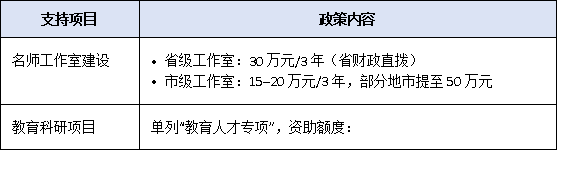 | 支持项目 | 政策内容 |
|---|---|
| 名师工作室建设 | • 省级工作室：30 万元/3 年（省财政直拨）<br>• 市级工作室：15–20 万元/3 年，部分地市提至 50 万元 |
| 教育科研项目 | 单列“教育人才专项”，资助额度： |